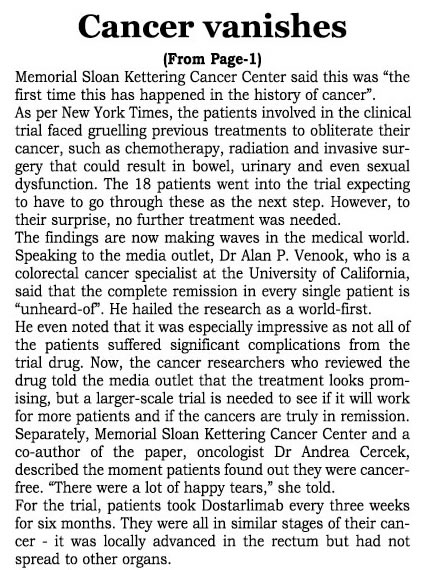 Cancer vanishes

(From Page-1)

Memorial Sloan Kettering Cancer Center said this was “the first time this has happened in the history of cancer”.

As per New York Times, the patients involved in the clinical trial faced gruelling previous treatments to obliterate their cancer, such as chemotherapy, radiation and invasive surgery that could result in bowel, urinary and even sexual dysfunction. The 18 patients went into the trial expecting to have to go through these as the next step. However, to their surprise, no further treatment was needed.

The findings are now making waves in the medical world. Speaking to the media outlet, Dr Alan P. Venook, who is a colorectal cancer specialist at the University of California, said that the complete remission in every single patient is “unheard-of”. He hailed the research as a world-first.

He even noted that it was especially impressive as not all of the patients suffered significant complications from the trial drug. Now, the cancer researchers who reviewed the drug told the media outlet that the treatment looks promising, but a larger-scale trial is needed to see if it will work for more patients and if the cancers are truly in remission.

Separately, Memorial Sloan Kettering Cancer Center and a co-author of the paper, oncologist Dr Andrea Cercek, described the moment patients found out they were cancer-free. “There were a lot of happy tears,” she told.

For the trial, patients took Dostarlimab every three weeks for six months. They were all in similar stages of their cancer - it was locally advanced in the rectum but had not spread to other organs.